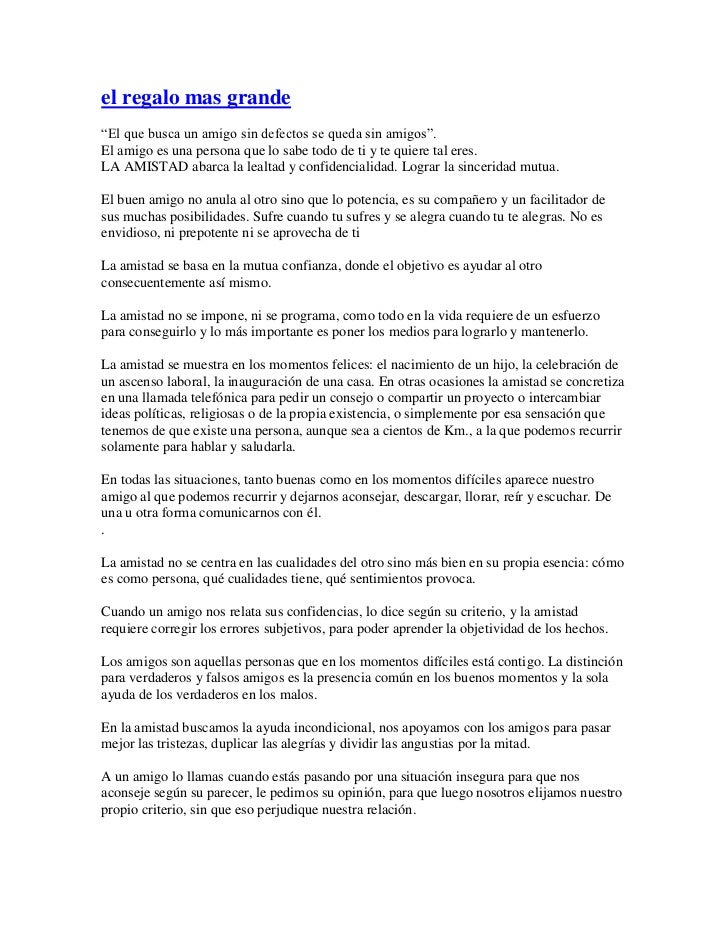 el regalo mas grande

“El que busca un amigo sin defectos se queda sin amigos”.
El amigo es una persona que lo sabe todo de ti y te quiere tal eres.
LA AMISTAD abarca la lealtad y confidencialidad. Lograr la sinceridad mutua.

El buen amigo no anula al otro sino que lo potencia, es su compañero y un facilitador de sus muchas posibilidades. Sufre cuando tu sufres y se alegra cuando tu te alegras. No es envidioso, ni prepotente ni se aprovecha de ti

La amistad se basa en la mutua confianza, donde el objetivo es ayudar al otro consecuentemente así mismo.

La amistad no se impone, ni se programa, como todo en la vida requiere de un esfuerzo para conseguirlo y lo más importante es poner los medios para lograrlo y mantenerlo.

La amistad se muestra en los momentos felices: el nacimiento de un hijo, la celebración de un ascenso laboral, la inauguración de una casa. En otras ocasiones la amistad se concretiza en una llamada telefónica para pedir un consejo o compartir un proyecto o intercambiar ideas políticas, religiosas o de la propia existencia, o simplemente por esa sensación que tenemos de que existe una persona, aunque sea a cientos de Km., a la que podemos recurrir solamente para hablar y saludarla.

En todas las situaciones, tanto buenas como en los momentos difíciles aparece nuestro amigo al que podemos recurrir y dejarnos aconsejar, descargar, llorar, reír y escuchar. De una u otra forma comunicarnos con él.
.

La amistad no se centra en las cualidades del otro sino más bien en su propia esencia: cómo es como persona, qué cualidades tiene, qué sentimientos provoca.

Cuando un amigo nos relata sus confidencias, lo dice según su criterio, y la amistad requiere corregir los errores subjetivos, para poder aprender la objetividad de los hechos.

Los amigos son aquellas personas que en los momentos difíciles está contigo. La distinción para verdaderos y falsos amigos es la presencia común en los buenos momentos y la sola ayuda de los verdaderos en los malos.

En la amistad buscamos la ayuda incondicional, nos apoyamos con los amigos para pasar mejor las tristezas, duplicar las alegrías y dividir las angustias por la mitad.

A un amigo lo llamas cuando estás pasando por una situación insegura para que nos aconseje según su parecer, le pedimos su opinión, para que luego nosotros elijamos nuestro propio criterio, sin que eso perjudique nuestra relación.